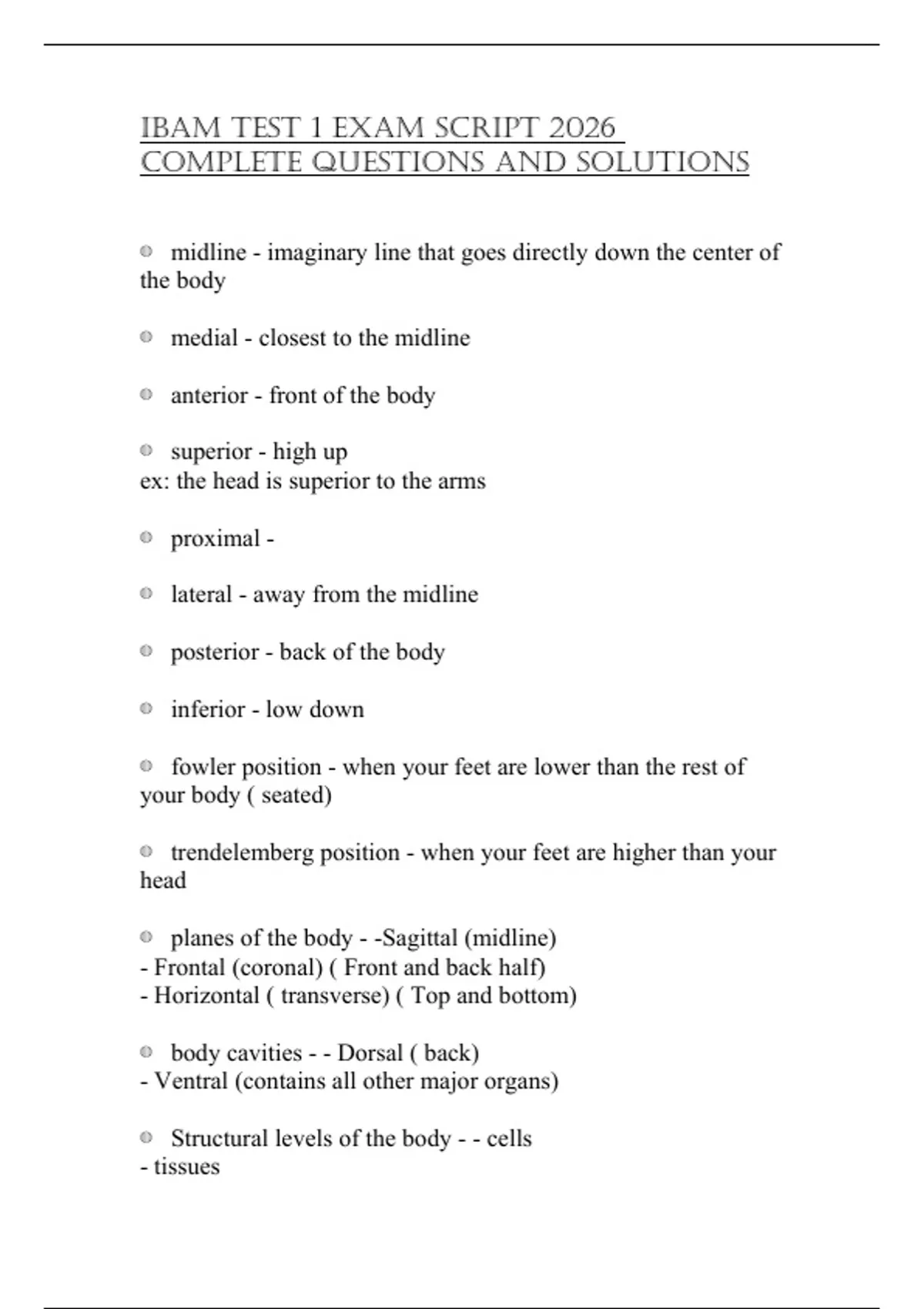 IBAM TEST 1 EXAM SCRIPT 2026 COMPLETE QUESTIONS AND SOLUTIONS

midline - imaginary line that goes directly down the center of the body

medial - closest to the midline

anterior - front of the body

superior - high up
ex: the head is superior to the arms

proximal -

lateral - away from the midline

posterior - back of the body

inferior - low down

fowler position - when your feet are lower than the rest of your body ( seated)

trendelemberg position - when your feet are higher than your head

planes of the body - -Sagittal (midline)
- Frontal (coronal) ( Front and back half)
- Horizontal ( transverse) ( Top and bottom)

body cavities - - Dorsal ( back)
- Ventral (contains all other major organs)

Structural levels of the body - - cells
- tissues